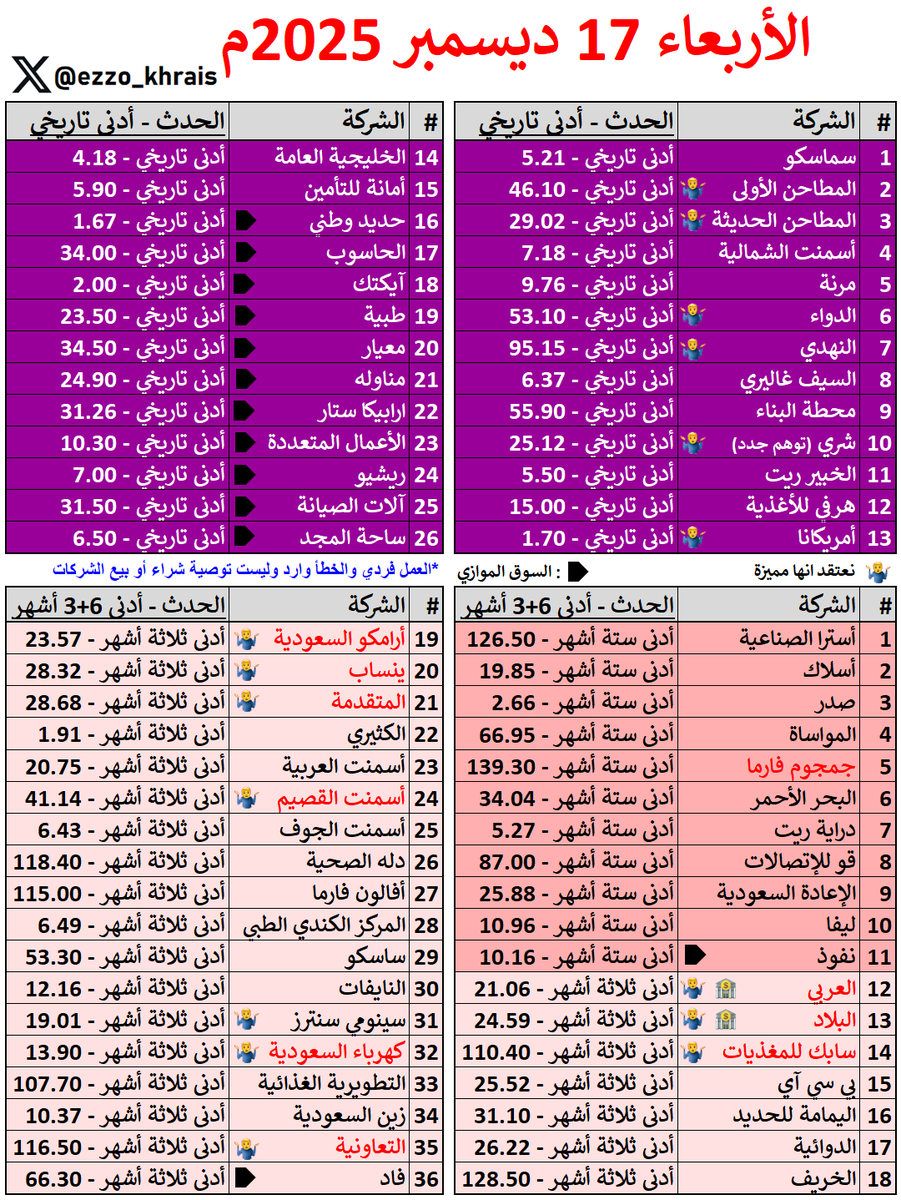 الأربعاء 17 ديسمبر 2025م

@ezzo_khrais

| # | الشركة | الحدث - أدنى تاريخي |
|---|---|---|
| 1 | سماسكو | أدنى تاريخي - 5.21 |
| 2 | المطاحن الأولى | أدنى تاريخي - 46.10 |
| 3 | المطاحن الحديثة | أدنى تاريخي - 29.02 |
| 4 | أسمنت الشمالية | أدنى تاريخي - 7.18 |
| 5 | مرنة | أدنى تاريخي - 9.76 |
| 6 | الدواء | أدنى تاريخي - 53.10 |
| 7 | النهدي | أدنى تاريخي - 95.15 |
| 8 | السيف غاليري | أدنى تاريخي - 6.37 |
| 9 | محطة البناء | أدنى تاريخي - 55.90 |
| 10 | شري (توهم جدد) | أدنى تاريخي - 25.12 |
| 11 | الخبير ريت | أدنى تاريخي - 5.50 |
| 12 | هرفي للأغذية | أدنى تاريخي - 15.00 |
| 13 | أمريكانا | أدنى تاريخي - 1.70 |

| # | الشركة | الحدث - أدنى تاريخي |
|---|---|---|
| 14 | الخليجية العامة | أدنى تاريخي - 4.18 |
| 15 | أمانة للتأمين | أدنى تاريخي - 5.90 |
| 16 | حديد وطني | أدنى تاريخي - 1.67 |
| 17 | الحاسوب | أدنى تاريخي - 34.00 |
| 18 | آيكتك | أدنى تاريخي - 2.00 |
| 19 | طبية | أدنى تاريخي - 23.50 |
| 20 | معيار | أدنى تاريخي - 34.50 |
| 21 | مناوله | أدنى تاريخي - 24.90 |
| 22 | ارابيكا ستار | أدنى تاريخي - 31.26 |
| 23 | الأعمال المتعددة | أدنى تاريخي - 10.30 |
| 24 | ريشيو | أدنى تاريخي - 7.00 |
| 25 | آلات الصيانة | أدنى تاريخي - 31.50 |
| 26 | ساحة المجد | أدنى تاريخي - 6.50 |

نعتقد انها مميزة : السوق الموازي *العمل فردي والخطأ وارد وليست توصية شراء أو بيع الشركات

| # | الشركة | الحدث - أدنى 6+3 أشهر |
|---|---|---|
| 1 | أسترا الصناعية | أدنى ستة أشهر - 126.50 |
| 2 | أسلاك | أدنى ستة أشهر - 19.85 |
| 3 | صدر | أدنى ستة أشهر - 2.66 |
| 4 | المواساة | أدنى ستة أشهر - 66.95 |
| 5 | جمجوم فارما | أدنى ستة أشهر - 139.30 |
| 6 | البحر الأحمر | أدنى ستة أشهر - 34.04 |
| 7 | دراية ريت | أدنى ستة أشهر - 5.27 |
| 8 | قو للإتصالات | أدنى ستة أشهر - 87.00 |
| 9 | الإعادة السعودية | أدنى ستة أشهر - 25.88 |
| 10 | ليفا | أدنى ستة أشهر - 10.96 |
| 11 | نفوذ | أدنى ستة أشهر - 10.16 |
| 12 | العربي | أدنى ثلاثة أشهر - 21.06 |
| 13 | البلاد | أدنى ثلاثة أشهر - 24.59 |
| 14 | سابك للمغذيات | أدنى ثلاثة أشهر - 110.40 |
| 15 | بي سي آي | أدنى ثلاثة أشهر - 25.52 |
| 16 | اليمامة للحديد | أدنى ثلاثة أشهر - 31.10 |
| 17 | الدوائية | أدنى ثلاثة أشهر - 26.22 |
| 18 | الخريف | أدنى ثلاثة أشهر - 128.50 |

| # | الشركة | الحدث - أدنى 6+3 أشهر |
|---|---|---|
| 19 | أرامكو السعودية | أدنى ثلاثة أشهر - 23.57 |
| 20 | ينساب | أدنى ثلاثة أشهر - 28.32 |
| 21 | المتقدمة | أدنى ثلاثة أشهر - 28.68 |
| 22 | الكثيري | أدنى ثلاثة أشهر - 1.91 |
| 23 | أسمنت العربية | أدنى ثلاثة أشهر - 20.75 |
| 24 | أسمنت القصيم | أدنى ثلاثة أشهر - 41.14 |
| 25 | أسمنت الجوف | أدنى ثلاثة أشهر - 6.43 |
| 26 | دله الصحية | أدنى ثلاثة أشهر - 118.40 |
| 27 | أفالون فارما | أدنى ثلاثة أشهر - 115.00 |
| 28 | المركز الكندي الطبي | أدنى ثلاثة أشهر - 6.49 |
| 29 | ساسكو | أدنى ثلاثة أشهر - 53.30 |
| 30 | النايفات | أدنى ثلاثة أشهر - 12.16 |
| 31 | سينومي سنترز | أدنى ثلاثة أشهر - 19.01 |
| 32 | كهرباء السعودية | أدنى ثلاثة أشهر - 13.90 |
| 33 | التطويرية الغذائية | أدنى ثلاثة أشهر - 107.70 |
| 34 | زين السعودية | أدنى ثلاثة أشهر - 10.37 |
| 35 | التعاونية | أدنى ثلاثة أشهر - 116.50 |
| 36 | فاد | أدنى ثلاثة أشهر - 66.30 |